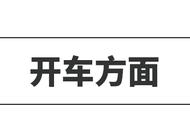 开车方面